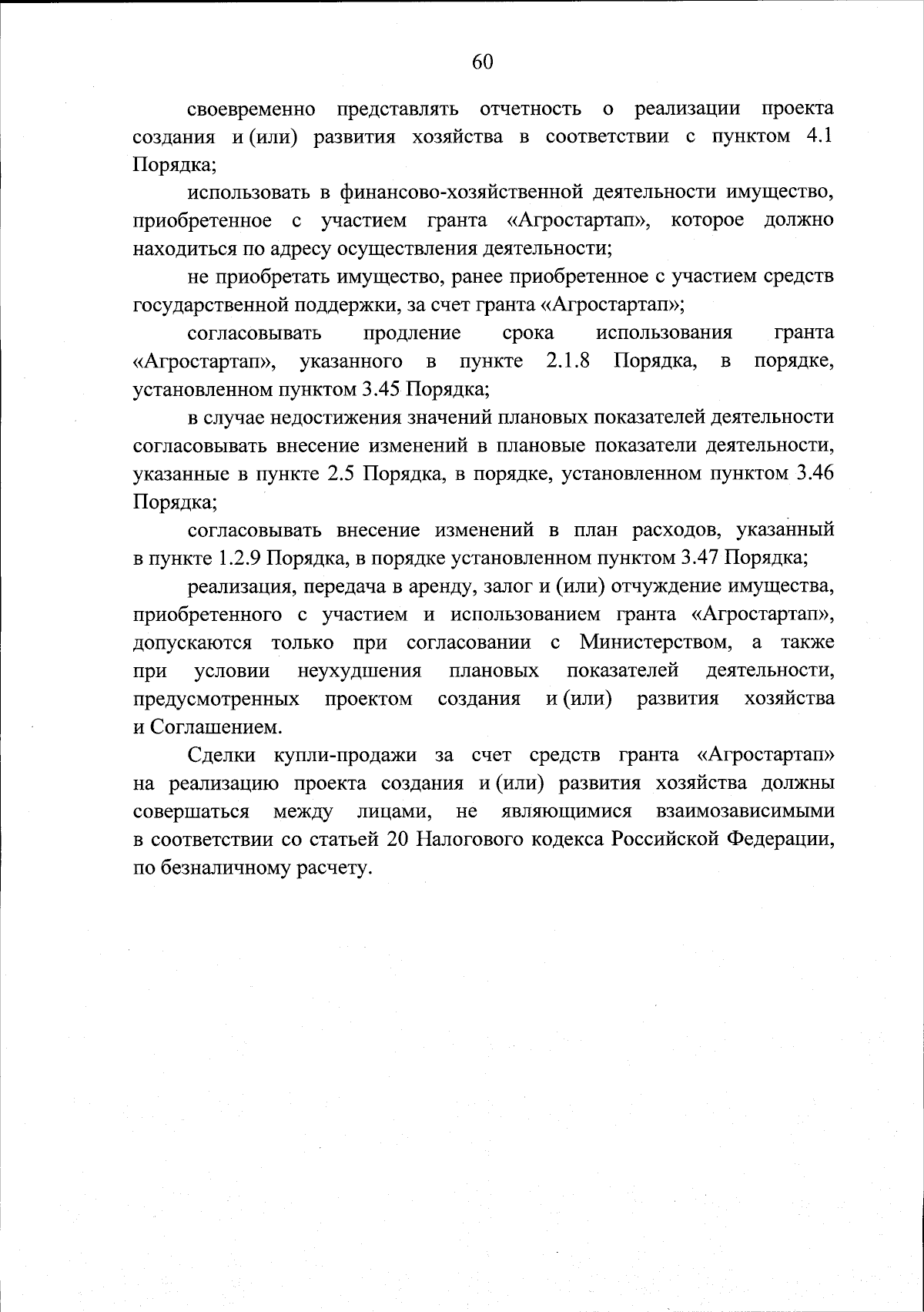 60

своевременно представлять отчетность о реализации проекта создания и (или) развития хозяйства в соответствии с пунктом 4.1 Порядка;

использовать в финансово-хозяйственной деятельности имущество, приобретенное с участием гранта «Агростартап», которое должно находиться по адресу осуществления деятельности;

не приобретать имущество, ранее приобретенное с участием средств государственной поддержки, за счет гранта «Агростартап»;

согласовывать продление срока использования гранта «Агростартап», указанного в пункте 2.1.8 Порядка, в порядке, установленном пунктом 3.45 Порядка;

в случае недостижения значений плановых показателей деятельности согласовывать внесение изменений в плановые показатели деятельности, указанные в пункте 2.5 Порядка, в порядке, установленном пунктом 3.46 Порядка;

согласовывать внесение изменений в план расходов, указанный в пункте 1.2.9 Порядка, в порядке установленном пунктом 3.47 Порядка;

реализация, передача в аренду, залог и (или) отчуждение имущества, приобретенного с участием и использованием гранта «Агростартап», допускаются только при согласовании с Министерством, а также при условии неухудшения плановых показателей деятельности, предусмотренных проектом создания и (или) развития хозяйства и Соглашением.

Сделки купли-продажи за счет средств гранта «Агростартап» на реализацию проекта создания и (или) развития хозяйства должны совершаться между лицами, не являющимися взаимозависимыми в соответствии со статьей 20 Налогового кодекса Российской Федерации, по безналичному расчету.